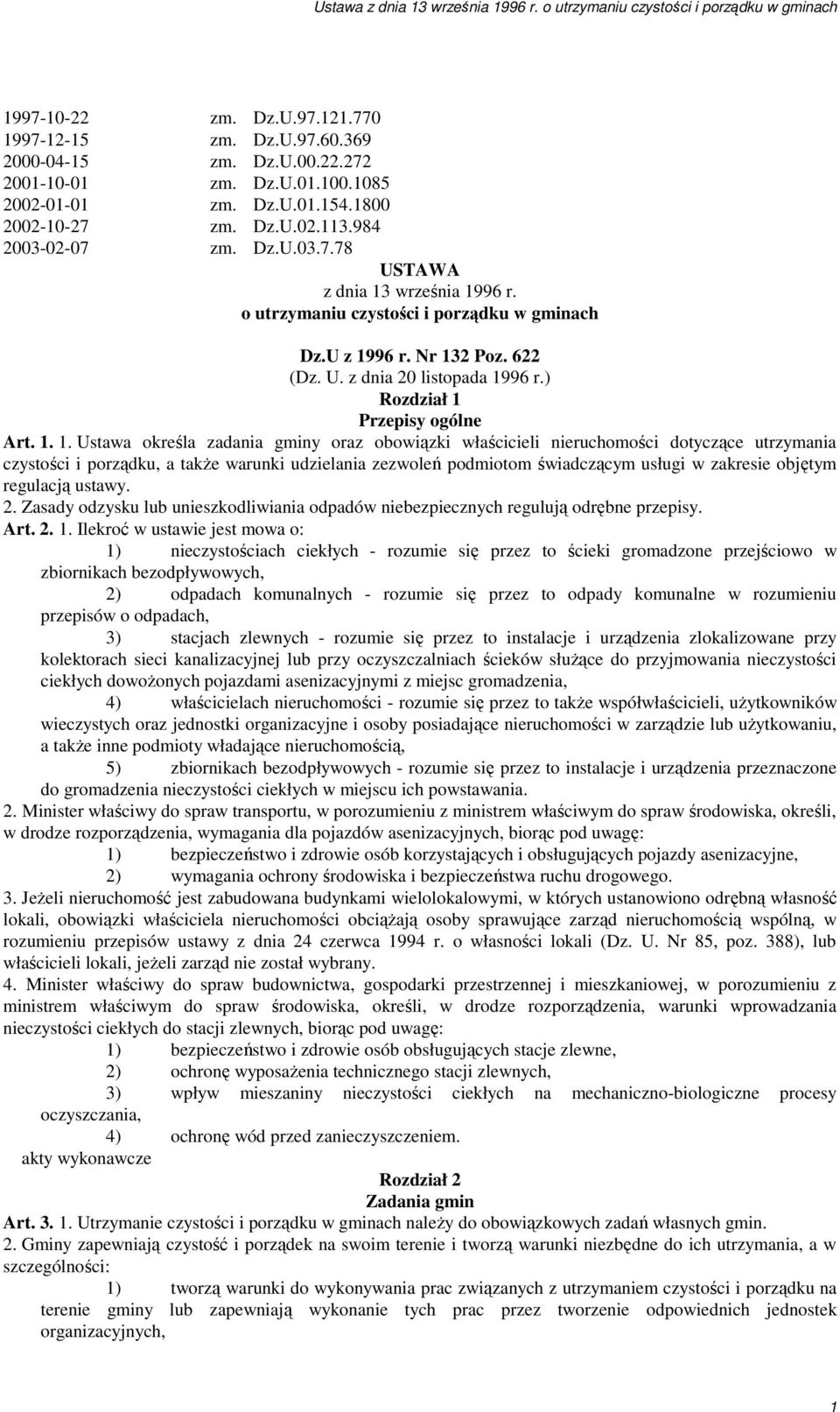 Ustawa z dnia 13 września 1996 r. o utrzymaniu czystości i porządku w gminach

1997-10-22 zm. Dz.U.97.121.770
1997-12-15 zm. Dz.U.97.60.369
2000-04-15 zm. Dz.U.00.22.272
2001-10-01 zm. Dz.U.01.100.1085
2002-01-01 zm. Dz.U.01.154.1800
2002-10-27 zm. Dz.U.02.113.984
2003-02-07 zm. Dz.U.03.7.78

USTAWA
z dnia 13 września 1996 r.
o utrzymaniu czystości i porządku w gminach

Dz.U z 1996 r. Nr 132 Poz. 622
(Dz. U. z dnia 20 listopada 1996 r.)

Rozdział 1
Przepisy ogólne

Art. 1. 1. Ustawa określa zadania gminy oraz obowiązki właścicieli nieruchomości dotyczące utrzymania czystości i porządku, a także warunki udzielania zezwoleń podmiotom świadczącym usługi w zakresie objętym regulacją ustawy.
2. Zasady odzysku lub unieszkodliwiania odpadów niebezpiecznych regulują odrębne przepisy.
Art. 2. 1. Ilekroć w ustawie jest mowa o:
1) nieczystościach ciekłych - rozumie się przez to ścieki gromadzone przejściowo w zbiornikach bezodpływowych,
2) odpadach komunalnych - rozumie się przez to odpady komunalne w rozumieniu przepisów o odpadach,
3) stacjach zlewnych - rozumie się przez to instalacje i urządzenia zlokalizowane przy kolektorach sieci kanalizacyjnej lub przy oczyszczalniach ścieków służące do przyjmowania nieczystości ciekłych dowożonych pojazdami asenizacyjnymi z miejsc gromadzenia,
4) właścicielach nieruchomości - rozumie się przez to także współwłaścicieli, użytkowników wieczystych oraz jednostki organizacyjne i osoby posiadające nieruchomości w zarządzie lub użytkowaniu, a także inne podmioty władające nieruchomością,
5) zbiornikach bezodpływowych - rozumie się przez to instalacje i urządzenia przeznaczone do gromadzenia nieczystości ciekłych w miejscu ich powstawania.
2. Minister właściwy do spraw transportu, w porozumieniu z ministrem właściwym do spraw środowiska, określi, w drodze rozporządzenia, wymagania dla pojazdów asenizacyjnych, biorąc pod uwagę:
1) bezpieczeństwo i zdrowie osób korzystających i obsługujących pojazdy asenizacyjne,
2) wymagania ochrony środowiska i bezpieczeństwa ruchu drogowego.
3. Jeżeli nieruchomość jest zabudowana budynkami wielolokalowymi, w których ustanowiono odrębną własność lokali, obowiązki właściciela nieruchomości obciążają osoby sprawujące zarząd nieruchomością wspólną, w rozumieniu przepisów ustawy z dnia 24 czerwca 1994 r. o własności lokali (Dz. U. Nr 85, poz. 388), lub właścicieli lokali, jeżeli zarząd nie został wybrany.
4. Minister właściwy do spraw budownictwa, gospodarki przestrzennej i mieszkaniowej, w porozumieniu z ministrem właściwym do spraw środowiska, określi, w drodze rozporządzenia, warunki wprowadzania nieczystości ciekłych do stacji zlewnych, biorąc pod uwagę:
1) bezpieczeństwo i zdrowie osób obsługujących stacje zlewne,
2) ochronę wyposażenia technicznego stacji zlewnych,
3) wpływ mieszaniny nieczystości ciekłych na mechaniczno-biologiczne procesy oczyszczania,
4) ochronę wód przed zanieczyszczeniem.
akty wykonawcze

Rozdział 2
Zadania gmin

Art. 3. 1. Utrzymanie czystości i porządku w gminach należy do obowiązkowych zadań własnych gmin.
2. Gminy zapewniają czystość i porządek na swoim terenie i tworzą warunki niezbędne do ich utrzymania, a w szczególności:
1) tworzą warunki do wykonywania prac związanych z utrzymaniem czystości i porządku na terenie gminy lub zapewniają wykonanie tych prac przez tworzenie odpowiednich jednostek organizacyjnych,

1